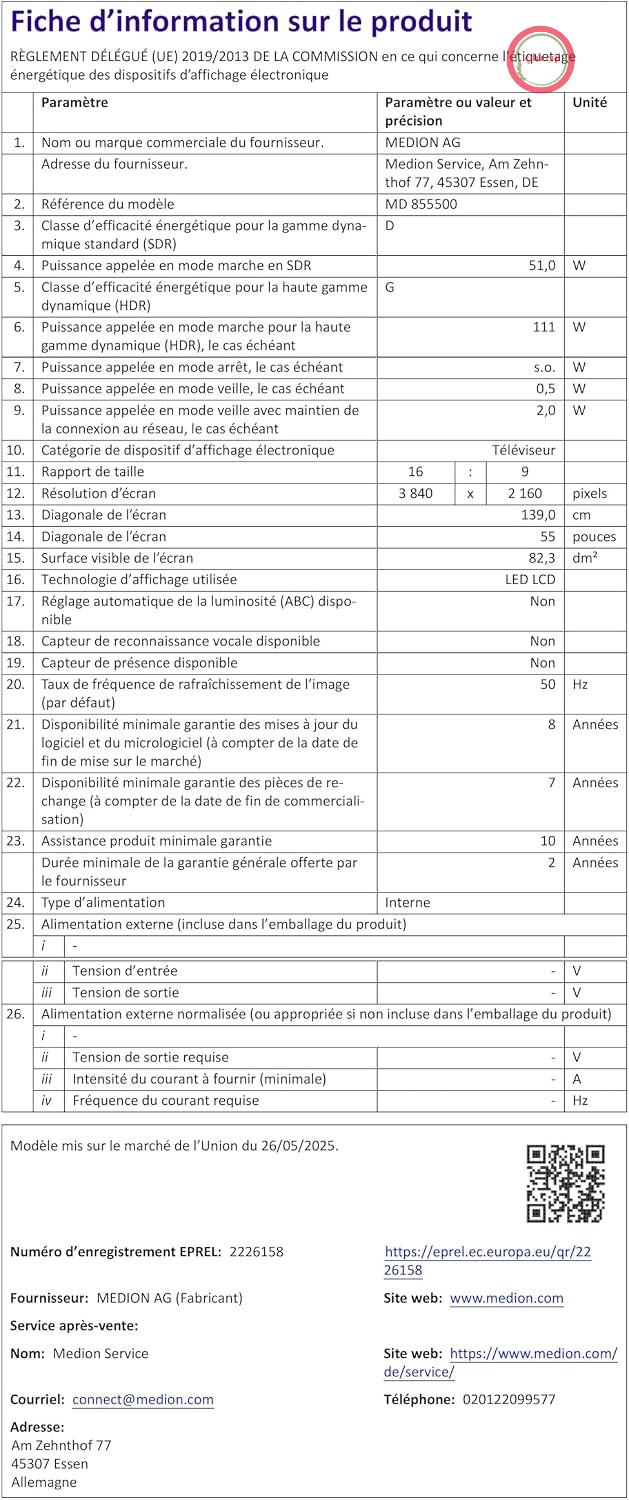 Fiche d'information sur le produit

RÈGLEMENT DÉLÉGUÉ (UE) 2019/2013 DE LA COMMISSION en ce qui concerne l'étiquetage énergétique des dispositifs d'affichage électronique

| | Paramètre | | Paramètre ou valeur et précision | | | Unité |
|---|---|---|---|---|---|---|
| 1. | Nom ou marque commerciale du fournisseur. | | MEDION AG | | | |
| | Adresse du fournisseur. | | Medion Service, Am Zehnthof 77, 45307 Essen, DE | | | |
| 2. | Référence du modèle | | MD 855500 | | | |
| 3. | Classe d'efficacité énergétique pour la gamme dynamique standard (SDR) | | D | | | |
| 4. | Puissance appelée en mode marche en SDR | | 51,0 | | | W |
| 5. | Classe d'efficacité énergétique pour la haute gamme dynamique (HDR) | | G | | | |
| 6. | Puissance appelée en mode marche pour la haute gamme dynamique (HDR), le cas échéant | | 111 | | | W |
| 7. | Puissance appelée en mode arrêt, le cas échéant | | s.o. | | | W |
| 8. | Puissance appelée en mode veille, le cas échéant | | 0,5 | | | W |
| 9. | Puissance appelée en mode veille avec maintien de la connexion au réseau, le cas échéant | | 2,0 | | | W |
| 10. | Catégorie de dispositif d'affichage électronique | | Téléviseur | | | |
| 11. | Rapport de taille | | 16 | : | 9 | |
| 12. | Résolution d'écran | | 3 840 | x | 2 160 | pixels |
| 13. | Diagonale de l'écran | | 139,0 | | | cm |
| 14. | Diagonale de l'écran | | 55 | | | pouces |
| 15. | Surface visible de l'écran | | 82,3 | | | dm² |
| 16. | Technologie d'affichage utilisée | | LED LCD | | | |
| 17. | Réglage automatique de la luminosité (ABC) disponible | | Non | | | |
| 18. | Capteur de reconnaissance vocale disponible | | Non | | | |
| 19. | Capteur de présence disponible | | Non | | | |
| 20. | Taux de fréquence de rafraîchissement de l'image (par défaut) | | 50 | | | Hz |
| 21. | Disponibilité minimale garantie des mises à jour du logiciel et du micrologiciel (à compter de la date de fin de mise sur le marché) | | 8 | | | Années |
| 22. | Disponibilité minimale garantie des pièces de rechange (à compter de la date de fin de commercialisation) | | 7 | | | Années |
| 23. | Assistance produit minimale garantie | | 10 | | | Années |
| | Durée minimale de la garantie générale offerte par le fournisseur | | 2 | | | Années |
| 24. | Type d'alimentation | | Interne | | | |
| 25. | Alimentation externe (incluse dans l'emballage du produit) | | | | | |
| | i | - | | | | |
| | ii | Tension d'entrée | - | | | V |
| | iii | Tension de sortie | - | | | V |
| 26. | Alimentation externe normalisée (ou appropriée si non incluse dans l'emballage du produit) | | | | | |
| | i | - | | | | |
| | ii | Tension de sortie requise | - | | | V |
| | iii | Intensité du courant à fournir (minimale) | - | | | A |
| | iv | Fréquence du courant requise | - | | | Hz |

Modèle mis sur le marché de l'Union du 26/05/2025.

Numéro d'enregistrement EPREL: 2226158
https://eprel.ec.europa.eu/qr/2226158

Fournisseur: MEDION AG (Fabricant)
Site web: www.medion.com

Service après-vente:

Nom: Medion Service
Site web: https://www.medion.com/de/service/

Courriel: connect@medion.com
Téléphone: 020122099577

Adresse:
Am Zehnthof 77
45307 Essen
Allemagne